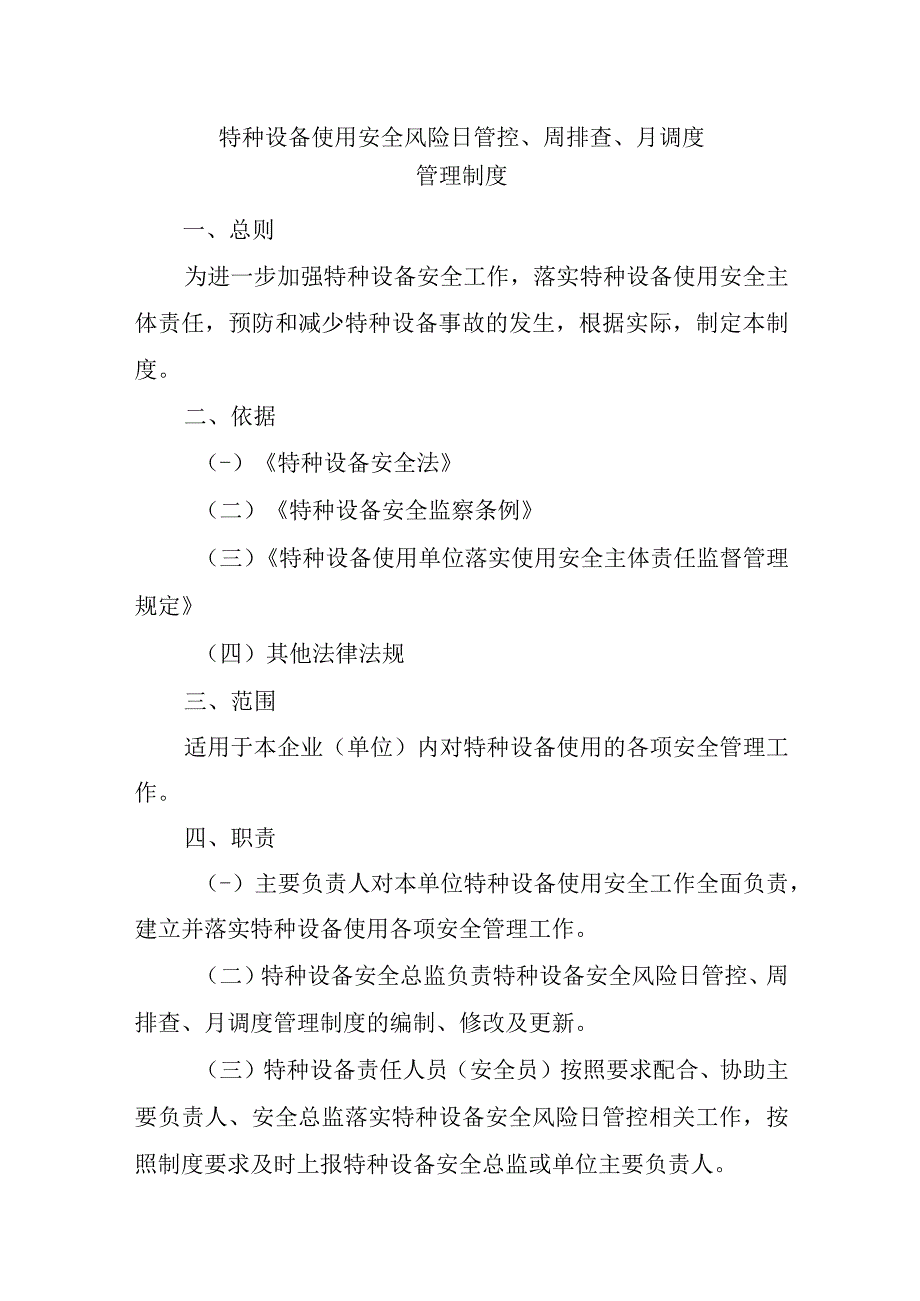 特种设备使用安全风险日管控、周排查、月调度
管理制度

一、总则

为进一步加强特种设备安全工作，落实特种设备使用安全主体责任，预防和减少特种设备事故的发生，根据实际，制定本制度。

二、依据

（-）《特种设备安全法》

（二）《特种设备安全监察条例》

（三）《特种设备使用单位落实使用安全主体责任监督管理规定》

（四）其他法律法规

三、范围

适用于本企业（单位）内对特种设备使用的各项安全管理工作。

四、职责

（-）主要负责人对本单位特种设备使用安全工作全面负责，建立并落实特种设备使用各项安全管理工作。

（二）特种设备安全总监负责特种设备安全风险日管控、周排查、月调度管理制度的编制、修改及更新。

（三）特种设备责任人员（安全员）按照要求配合、协助主要负责人、安全总监落实特种设备安全风险日管控相关工作，按照制度要求及时上报特种设备安全总监或单位主要负责人。